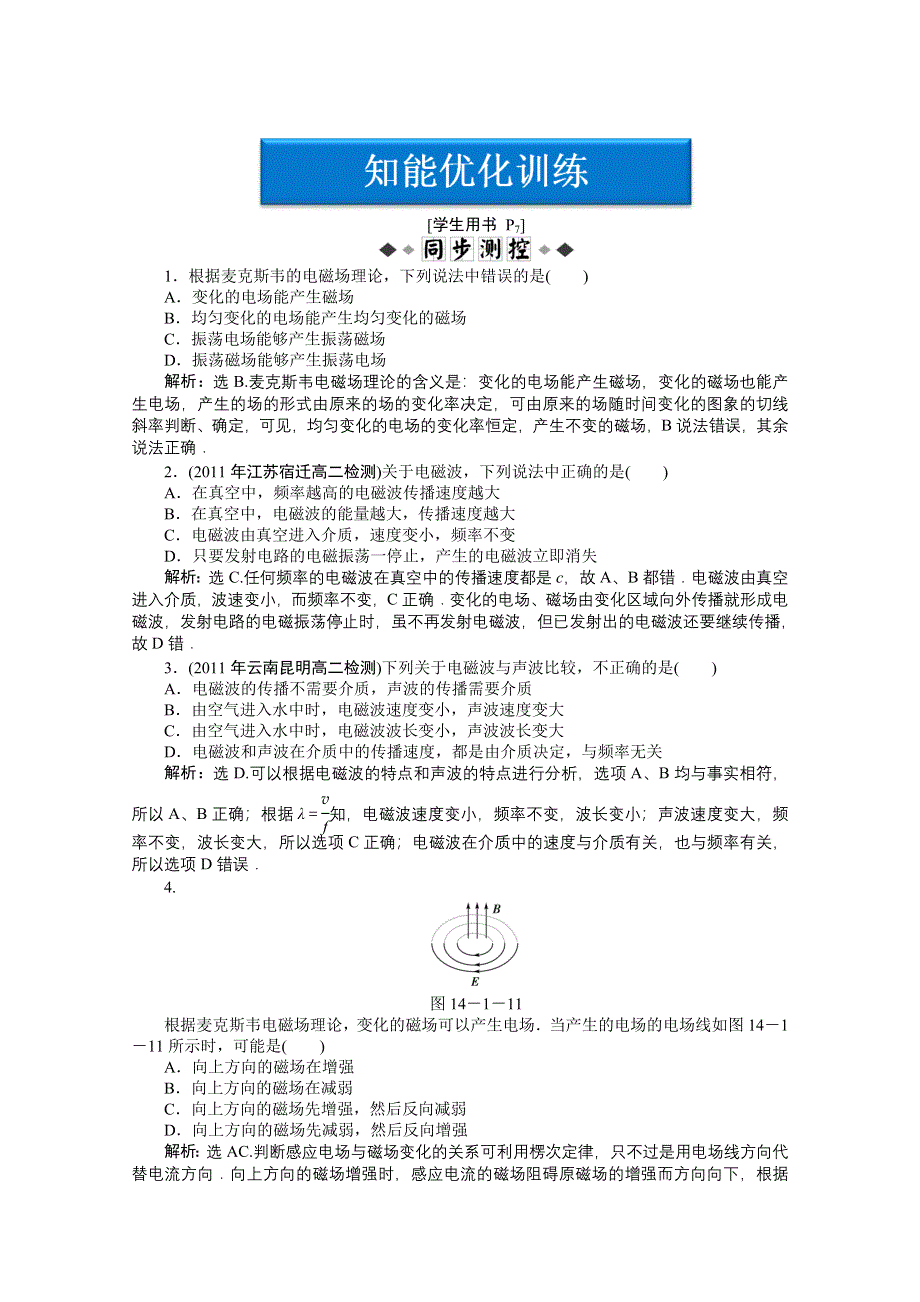 知能优化训练

[学生用书 $P_7$]

同步测控

1．根据麦克斯韦的电磁场理论，下列说法中错误的是(　　)
A．变化的电场能产生磁场
B．均匀变化的电场能产生均匀变化的磁场
C．振荡电场能够产生振荡磁场
D．振荡磁场能够产生振荡电场
解析：选 B.麦克斯韦电磁场理论的含义是：变化的电场能产生磁场，变化的磁场也能产生电场，产生的场的形式由原来的场的变化率决定，可由原来的场随时间变化的图象的切线斜率判断、确定，可见，均匀变化的电场的变化率恒定，产生不变的磁场，B 说法错误，其余说法正确．

2．(2011 年江苏宿迁高二检测)关于电磁波，下列说法中正确的是(　　)
A．在真空中，频率越高的电磁波传播速度越大
B．在真空中，电磁波的能量越大，传播速度越大
C．电磁波由真空进入介质，速度变小，频率不变
D．只要发射电路的电磁振荡一停止，产生的电磁波立即消失
解析：选 C.任何频率的电磁波在真空中的传播速度都是 $c$，故 A、B 都错．电磁波由真空进入介质，波速变小，而频率不变，C 正确．变化的电场、磁场由变化区域向外传播就形成电磁波，发射电路的电磁振荡停止时，虽不再发射电磁波，但已发射出的电磁波还要继续传播，故 D 错．

3．(2011 年云南昆明高二检测)下列关于电磁波与声波比较，不正确的是(　　)
A．电磁波的传播不需要介质，声波的传播需要介质
B．由空气进入水中时，电磁波速度变小，声波速度变大
C．由空气进入水中时，电磁波波长变小，声波波长变大
D．电磁波和声波在介质中的传播速度，都是由介质决定，与频率无关
解析：选 D.可以根据电磁波的特点和声波的特点进行分析，选项 A、B 均与事实相符，所以 A、B 正确；根据 $\lambda=\frac{v}{f}$知，电磁波速度变小，频率不变，波长变小；声波速度变大，频率不变，波长变大，所以选项 C 正确；电磁波在介质中的速度与介质有关，也与频率有关，所以选项 D 错误．

4.

B
E
图 14－1－11

根据麦克斯韦电磁场理论，变化的磁场可以产生电场．当产生的电场的电场线如图 14－1－11 所示时，可能是(　　)
A．向上方向的磁场在增强
B．向上方向的磁场在减弱
C．向上方向的磁场先增强，然后反向减弱
D．向上方向的磁场先减弱，然后反向增强
解析：选 AC.判断感应电场与磁场变化的关系可利用楞次定律，只不过是用电场线方向代替电流方向．向上方向的磁场增强时，感应电流的磁场阻碍原磁场的增强而方向向下，根据